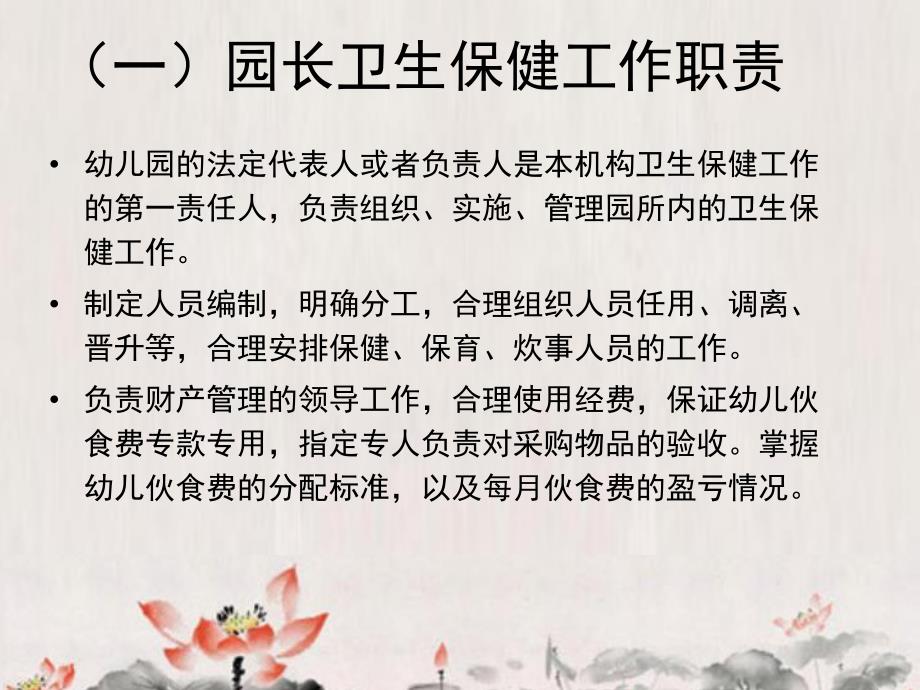 （一）园长卫生保健工作职责

• 幼儿园的法定代表人或者负责人是本机构卫生保健工作的第一责任人，负责组织、实施、管理园所内的卫生保健工作。

• 制定人员编制，明确分工，合理组织人员任用、调离、晋升等，合理安排保健、保育、炊事人员的工作。

• 负责财产管理的领导工作，合理使用经费，保证幼儿伙食费专款专用，指定专人负责对采购物品的验收。掌握幼儿伙食费的分配标准，以及每月伙食费的盈亏情况。